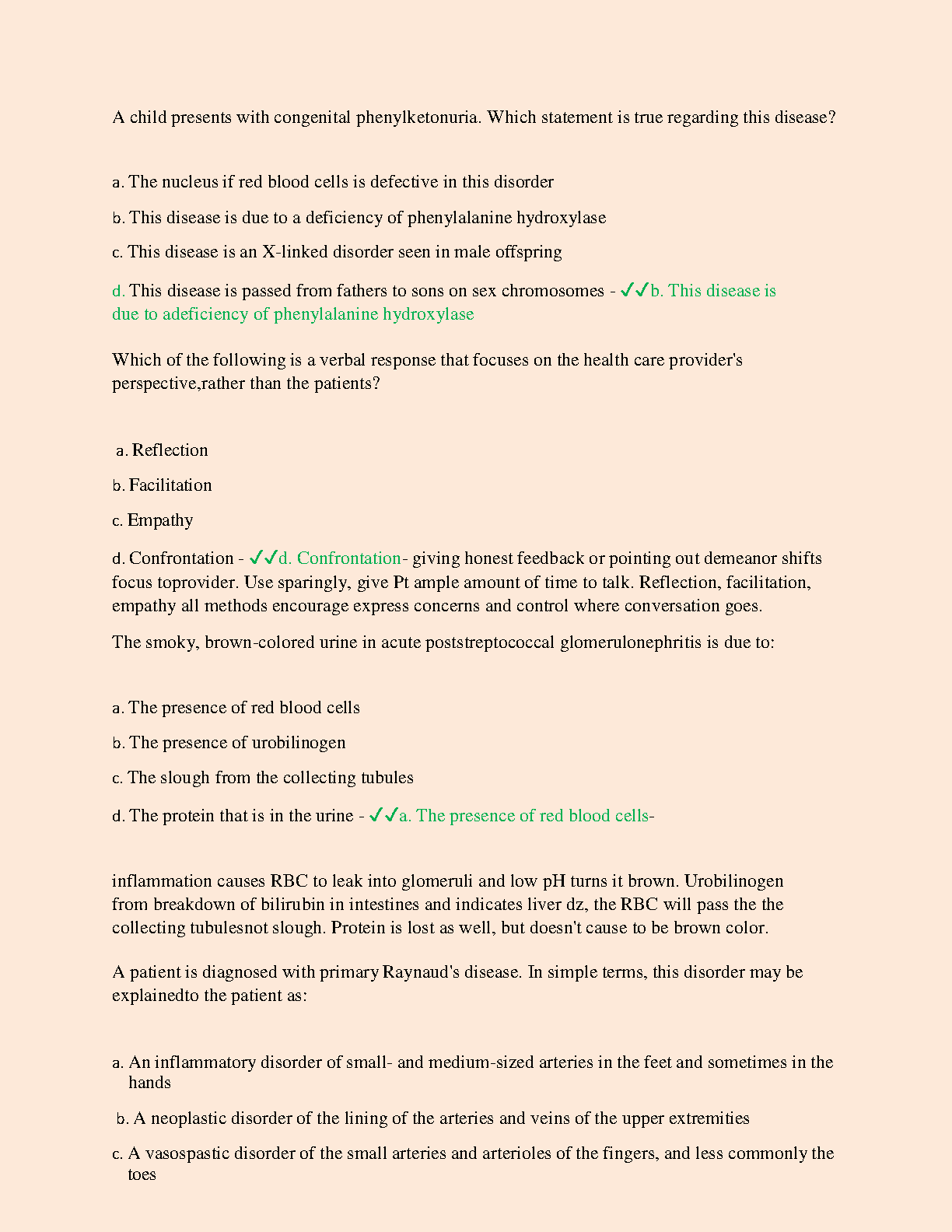 A child presents with congenital phenylketonuria. Which statement is true regarding this disease?

a. The nucleus if red blood cells is defective in this disorder

b. This disease is due to a deficiency of phenylalanine hydroxylase

c. This disease is an X-linked disorder seen in male offspring

d. This disease is passed from fathers to sons on sex chromosomes - ✓✓b. This disease is due to adeficiency of phenylalanine hydroxylase

Which of the following is a verbal response that focuses on the health care provider's perspective,rather than the patients?

a. Reflection

b. Facilitation

c. Empathy

d. Confrontation - ✓✓d. Confrontation- giving honest feedback or pointing out demeanor shifts focus toprovider. Use sparingly, give Pt ample amount of time to talk. Reflection, facilitation, empathy all methods encourage express concerns and control where conversation goes.

The smoky, brown-colored urine in acute poststreptococcal glomerulonephritis is due to:

a. The presence of red blood cells

b. The presence of urobilinogen

c. The slough from the collecting tubules

d. The protein that is in the urine - ✓✓a. The presence of red blood cells-

inflammation causes RBC to leak into glomeruli and low pH turns it brown. Urobilinogen from breakdown of bilirubin in intestines and indicates liver dz, the RBC will pass the the collecting tubulesnot slough. Protein is lost as well, but doesn't cause to be brown color.

A patient is diagnosed with primary Raynaud's disease. In simple terms, this disorder may be explainedto the patient as:

a. An inflammatory disorder of small- and medium-sized arteries in the feet and sometimes in the hands

b. A neoplastic disorder of the lining of the arteries and veins of the upper extremities

c. A vasospastic disorder of the small arteries and arterioles of the fingers, and less commonly the toes